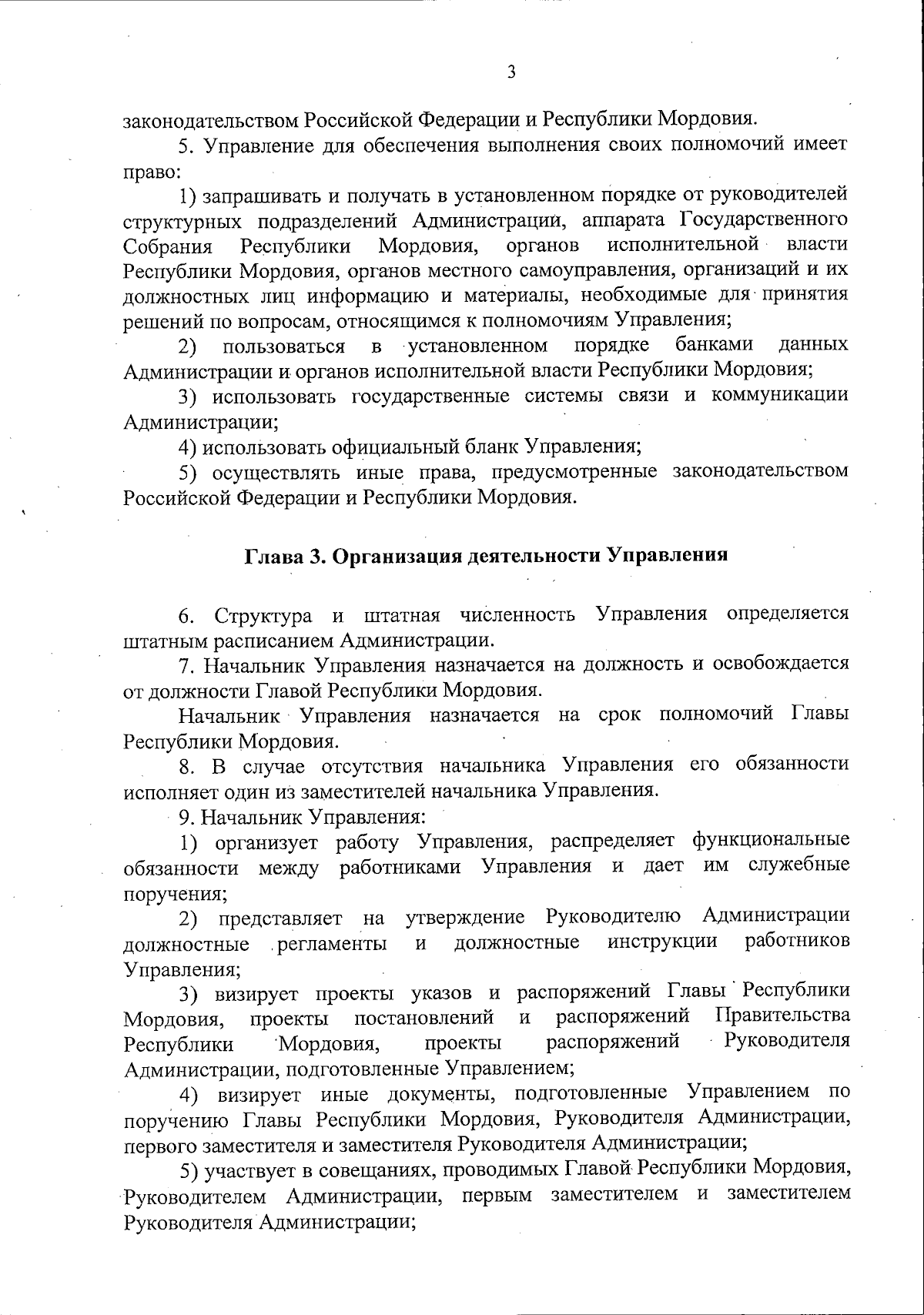 3

законодательством Российской Федерации и Республики Мордовия.

5. Управление для обеспечения выполнения своих полномочий имеет право:

1) запрашивать и получать в установленном порядке от руководителей структурных подразделений Администрации, аппарата Государственного Собрания Республики Мордовия, органов исполнительной власти Республики Мордовия, органов местного самоуправления, организаций и их должностных лиц информацию и материалы, необходимые для принятия решений по вопросам, относящимся к полномочиям Управления;

2) пользоваться в установленном порядке банками данных Администрации и органов исполнительной власти Республики Мордовия;

3) использовать государственные системы связи и коммуникации Администрации;

4) использовать официальный бланк Управления;

5) осуществлять иные права, предусмотренные законодательством Российской Федерации и Республики Мордовия.

Глава 3. Организация деятельности Управления

6. Структура и штатная численность Управления определяется штатным расписанием Администрации.

7. Начальник Управления назначается на должность и освобождается от должности Главой Республики Мордовия.

Начальник Управления назначается на срок полномочий Главы Республики Мордовия.

8. В случае отсутствия начальника Управления его обязанности исполняет один из заместителей начальника Управления.

9. Начальник Управления:

1) организует работу Управления, распределяет функциональные обязанности между работниками Управления и дает им служебные поручения;

2) представляет на утверждение Руководителю Администрации должностные регламенты и должностные инструкции работников Управления;

3) визирует проекты указов и распоряжений Главы Республики Мордовия, проекты постановлений и распоряжений Правительства Республики Мордовия, проекты распоряжений Руководителя Администрации, подготовленные Управлением;

4) визирует иные документы, подготовленные Управлением по поручению Главы Республики Мордовия, Руководителя Администрации, первого заместителя и заместителя Руководителя Администрации;

5) участвует в совещаниях, проводимых Главой Республики Мордовия, Руководителем Администрации, первым заместителем и заместителем Руководителя Администрации;